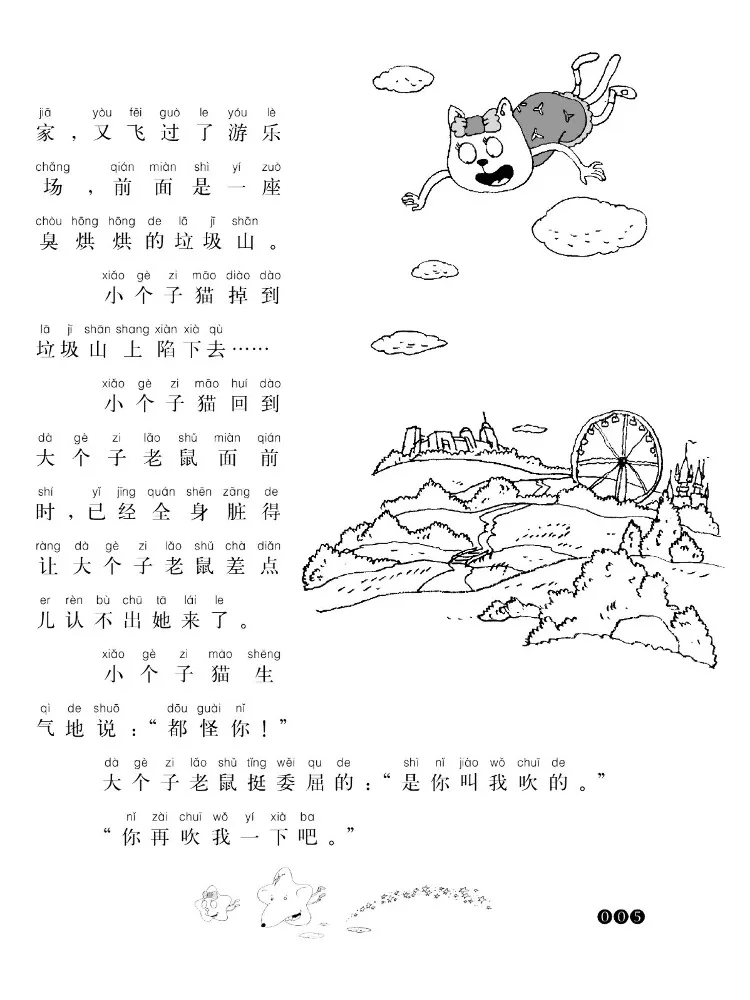 jiā yòu fēi guò le yóu lè
家，又飞过了游乐

chǎng qián miàn shì yí zuò
场，前面是一座

chòu hōng hōng de lā jī shān
臭烘烘的垃圾山。

xiǎo gè zi māo diào dào
小个子猫掉到

lā jī shān shang xiàn xià qù
垃圾山上陷下去……

xiǎo gè zi māo huí dào
小个子猫回到

dà gè zi lǎo shǔ miàn qián
大个子老鼠面前

shí yǐ jīng quán shēn zāng de
时，已经全身脏得

ràng dà gè zi lǎo shǔ chà diǎn
让大个子老鼠差点

er rèn bù chū tā lái le
儿认不出她来了。

xiǎo gè zi māo shēng
小个子猫生

qì de shuō dōu guài nǐ
气地说：“都怪你！”

dà gè zi lǎo shǔ tǐng wěi qu de shì nǐ jiào wǒ chuī de
大个子老鼠挺委屈的：“是你叫我吹的。”

nǐ zài chuī wǒ yí xià ba
“你再吹我一下吧。”

005